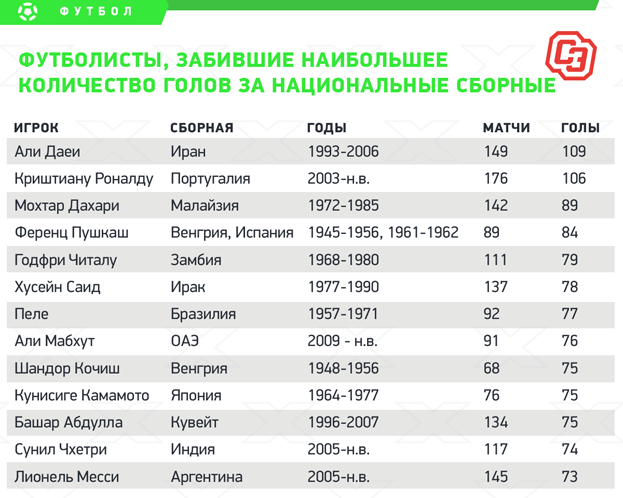 ФУТБОЛ

ФУТБОЛИСТЫ, ЗАБИВШИЕ НАИБОЛЬШЕЕ КОЛИЧЕСТВО ГОЛОВ ЗА НАЦИОНАЛЬНЫЕ СБОРНЫЕ

СЭ

| ИГРОК | СБОРНАЯ | ГОДЫ | МАТЧИ | ГОЛЫ |
|---|---|---|---|---|
| Али Даеи | Иран | 1993-2006 | 149 | 109 |
| Криштиану Роналду | Португалия | 2003-н.в. | 176 | 106 |
| Мохтар Дахари | Малайзия | 1972-1985 | 142 | 89 |
| Ференц Пушкаш | Венгрия, Испания | 1945-1956, 1961-1962 | 89 | 84 |
| Годфри Читалу | Замбия | 1968-1980 | 111 | 79 |
| Хусейн Саид | Ирак | 1977-1990 | 137 | 78 |
| Пеле | Бразилия | 1957-1971 | 92 | 77 |
| Али Мабхут | ОАЭ | 2009 - н.в. | 91 | 76 |
| Шандор Кочиш | Венгрия | 1948-1956 | 68 | 75 |
| Кунисиге Камамото | Япония | 1964-1977 | 76 | 75 |
| Башар Абдулла | Кувейт | 1996-2007 | 134 | 75 |
| Сунил Чхетри | Индия | 2005-н.в. | 117 | 74 |
| Лионель Месси | Аргентина | 2005-н.в. | 145 | 73 |